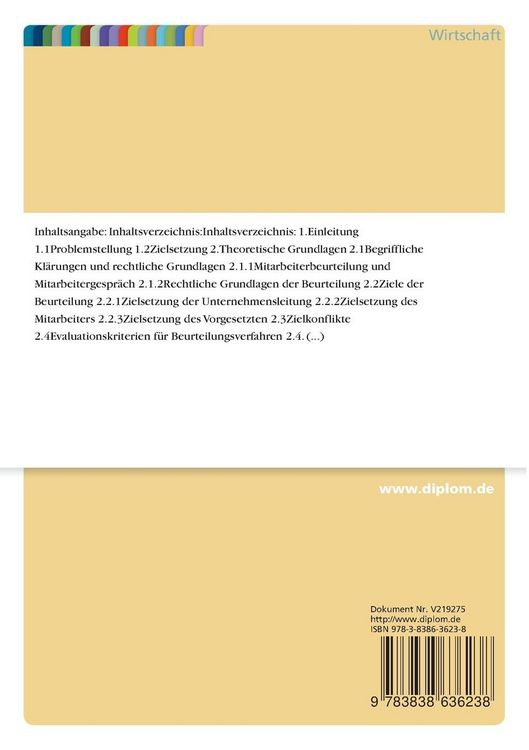 Wirtschaft

Inhaltsangabe: Inhaltsverzeichnis:Inhaltsverzeichnis: 1.Einleitung 1.1Problemstellung 1.2Zielsetzung 2.Theoretische Grundlagen 2.1Begriffliche Klärungen und rechtliche Grundlagen 2.1.1Mitarbeiterbeurteilung und Mitarbeitergespräch 2.1.2Rechtliche Grundlagen der Beurteilung 2.2Ziele der Beurteilung 2.2.1Zielsetzung der Unternehmensleitung 2.2.2Zielsetzung des Mitarbeiters 2.2.3Zielsetzung des Vorgesetzten 2.3Zielkonflikte 2.4Evaluationskriterien für Beurteilungsverfahren 2.4. (...)

www.diplom.de

Dokument Nr. V219275
http://www.diplom.de
ISBN 978-3-8386-3623-8

9 783838 636238